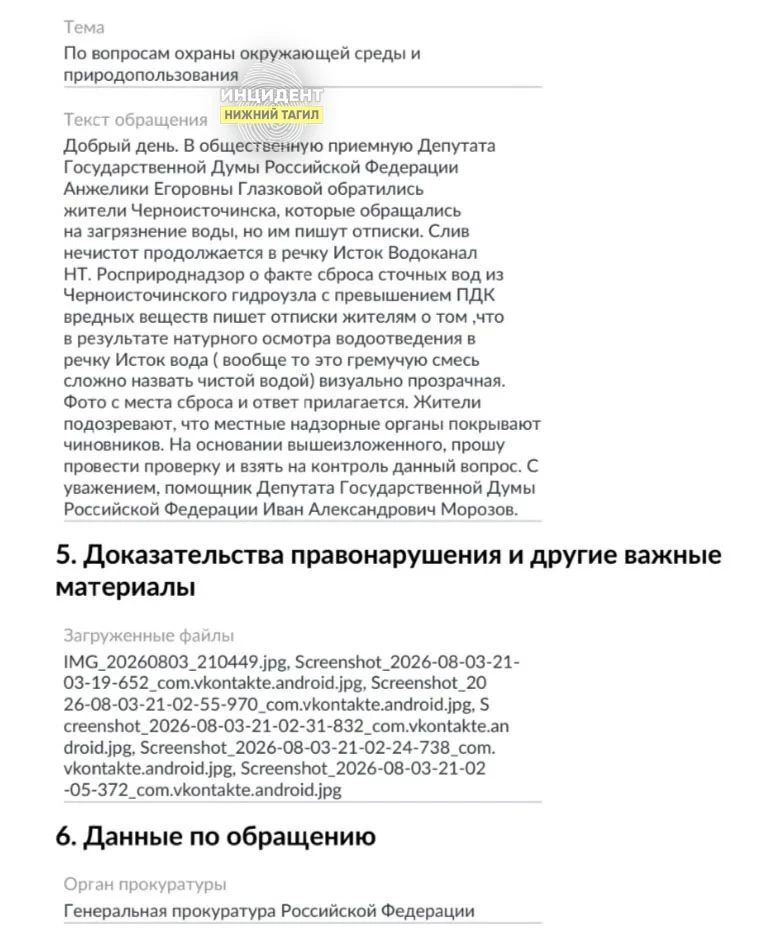 Тема
По вопросам охраны окружающей среды и природопользования

ИНЦИДЕНТ
НИЖНИЙ ТАГИЛ

Текст обращения
Добрый день. В общественную приемную Депутата Государственной Думы Российской Федерации Анжелики Егоровны Глазковой обратились жители Черноисточинска, которые обращались на загрязнение воды, но им пишут отписки. Слив нечистот продолжается в речку Исток Водоканал НТ. Росприроднадзор о факте сброса сточных вод из Черноисточинского гидроузла с превышением ПДК вредных веществ пишет отписки жителям о том ,что в результате натурного осмотра водоотведения в речку Исток вода ( вообще то это гремучую смесь сложно назвать чистой водой) визуально прозрачная. Фото с места сброса и ответ прилагается. Жители подозревают, что местные надзорные органы покрывают чиновников. На основании вышеизложенного, прошу провести проверку и взять на контроль данный вопрос. С уважением, помощник Депутата Государственной Думы Российской Федерации Иван Александрович Морозов.

5. Доказательства правонарушения и другие важные материалы

Загруженные файлы
IMG_20260803_210449.jpg, Screenshot_2026-08-03-21-03-19-652_com.vkontakte.android.jpg, Screenshot_2026-08-03-21-02-55-970_com.vkontakte.android.jpg, Screenshot_2026-08-03-21-02-31-832_com.vkontakte.android.jpg, Screenshot_2026-08-03-21-02-24-738_com.vkontakte.android.jpg, Screenshot_2026-08-03-21-02-05-372_com.vkontakte.android.jpg

6. Данные по обращению

Орган прокуратуры
Генеральная прокуратура Российской Федерации